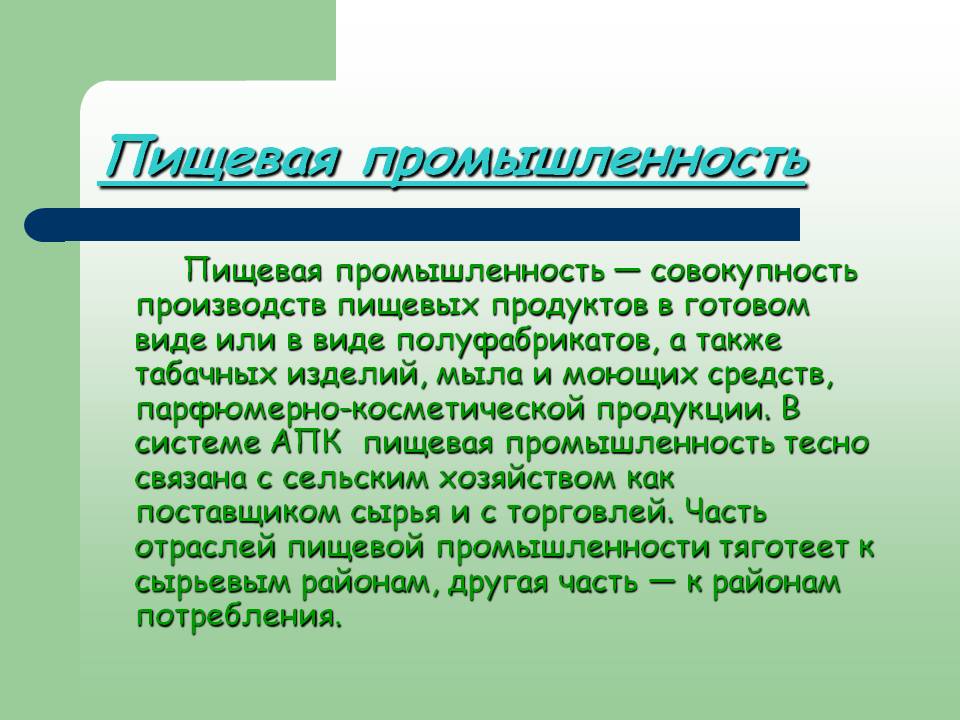 Пищевая промышленность

Пищевая промышленность — совокупность производств пищевых продуктов в готовом виде или в виде полуфабрикатов, а также табачных изделий, мыла и моющих средств, парфюмерно-косметической продукции. В системе АПК пищевая промышленность тесно связана с сельским хозяйством как поставщиком сырья и с торговлей. Часть отраслей пищевой промышленности тяготеет к сырьевым районам, другая часть — к районам потребления.